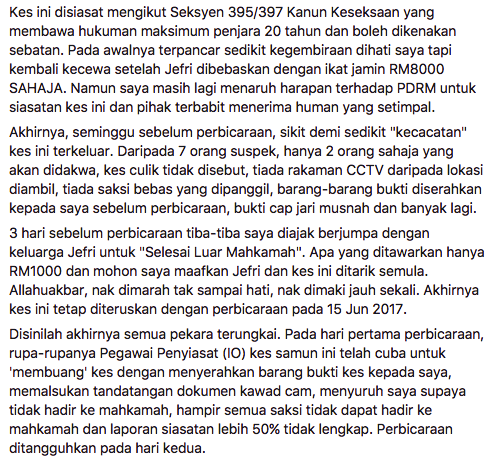 Kes ini disiasat mengikut Seksyen 395/397 Kanun Keseksaan yang membawa hukuman maksimum penjara 20 tahun dan boleh dikenakan sebatan. Pada awalnya terpancar sedikit kegembiraan dihati saya tapi kembali kecewa setelah Jefri dibebaskan dengan ikat jamin RM8000 SAHAJA. Namun saya masih lagi menaruh harapan terhadap PDRM untuk siasatan kes ini dan pihak terbabit menerima human yang setimpal.

Akhirnya, seminggu sebelum perbicaraan, sikit demi sedikit "kecacatan" kes ini terkeluar. Daripada 7 orang suspek, hanya 2 orang sahaja yang akan didakwa, kes culik tidak disebut, tiada rakaman CCTV daripada lokasi diambil, tiada saksi bebas yang dipanggil, barang-barang bukti diserahkan kepada saya sebelum perbicaraan, bukti cap jari musnah dan banyak lagi.

3 hari sebelum perbicaraan tiba-tiba saya diajak berjumpa dengan keluarga Jefri untuk "Selesai Luar Mahkamah". Apa yang ditawarkan hanya RM1000 dan mohon saya maafkan Jefri dan kes ini ditarik semula. Allahuakbar, nak dimarah tak sampai hati, nak dimaki jauh sekali. Akhirnya kes ini tetap diteruskan dengan perbicaraan pada 15 Jun 2017.

Disinilah akhirnya semua pekara terungkai. Pada hari pertama perbicaraan, rupa-rupanya Pegawai Penyiasat (IO) kes samun ini telah cuba untuk 'membuang' kes dengan menyerahkan barang bukti kes kepada saya, memalsukan tandatangan dokumen kawad cam, menyuruh saya supaya tidak hadir ke mahkamah, hampir semua saksi tidak dapat hadir ke mahkamah dan laporan siasatan lebih 50% tidak lengkap. Perbicaraan ditangguhkan pada hari kedua.